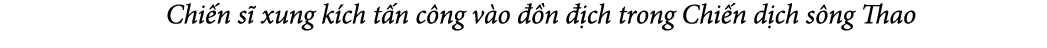 Chiến sĩ xung kích tấn công vào đồn địch trong Chiến dịch sông Thao